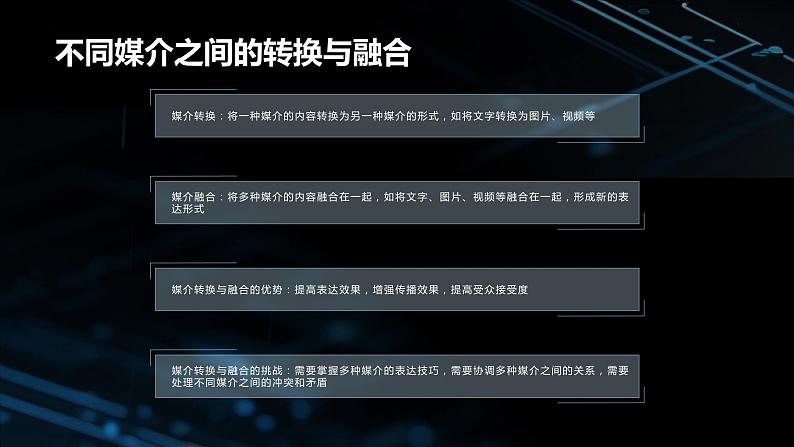 不同媒介之间的转换与融合

媒介转换：将一种媒介的内容转换为另一种媒介的形式，如将文字转换为图片、视频等

媒介融合：将多种媒介的内容融合在一起，如将文字、图片、视频等融合在一起，形成新的表达形式

媒介转换与融合的优势：提高表达效果，增强传播效果，提高受众接受度

媒介转换与融合的挑战：需要掌握多种媒介的表达技巧，需要协调多种媒介之间的关系，需要处理不同媒介之间的冲突和矛盾